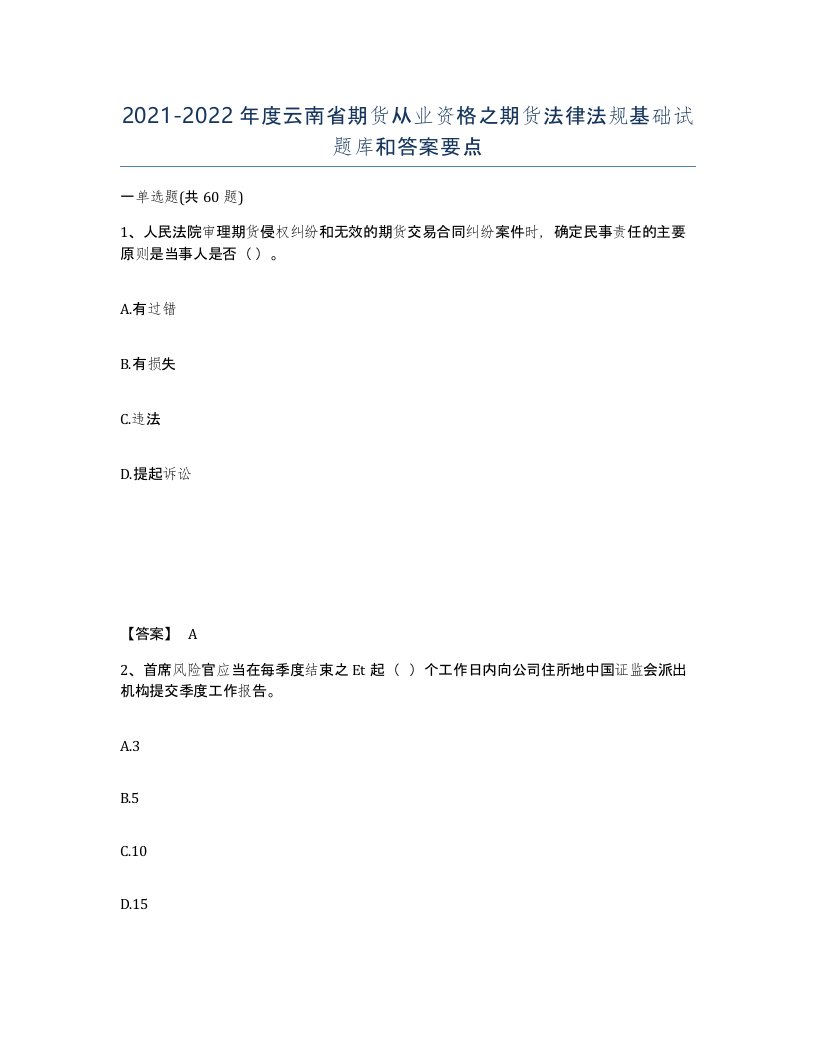 2021-2022年度云南省期货从业资格之期货法律法规基础试题库和答案要点

一单选题(共60题)

1、人民法院审理期货侵权纠纷和无效的期货交易合同纠纷案件时，确定民事责任的主要原则是当事人是否（）。

A.有过错

B.有损失

C.违法

D.提起诉讼

【答案】 A

2、首席风险官应当在每季度结束之Et起（ ）个工作日内向公司住所地中国证监会派出机构提交季度工作报告。

A.3

B.5

C.10

D.15